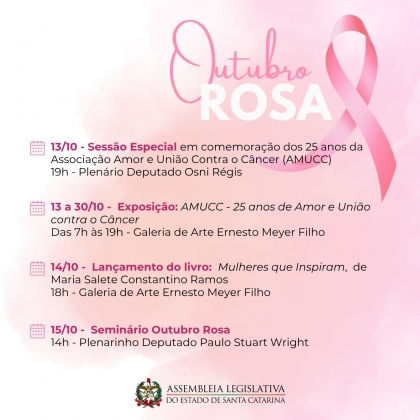 Outubro ROSA

13/10 - Sessão Especial em comemoração dos 25 anos da Associação Amor e União Contra o Câncer (AMUCC)
19h - Plenário Deputado Osni Régis

13 a 30/10 - Exposição: AMUCC - 25 anos de Amor e União contra o Câncer
Das 7h às 19h - Galeria de Arte Ernesto Meyer Filho

14/10 - Lançamento do livro: Mulheres que Inspiram, de Maria Salete Constantino Ramos
18h - Galeria de Arte Ernesto Meyer Filho

15/10 - Seminário Outubro Rosa
14h - Plenarinho Deputado Paulo Stuart Wright

ASSEMBLEIA LEGISLATIVA
DO ESTADO DE SANTA CATARINA